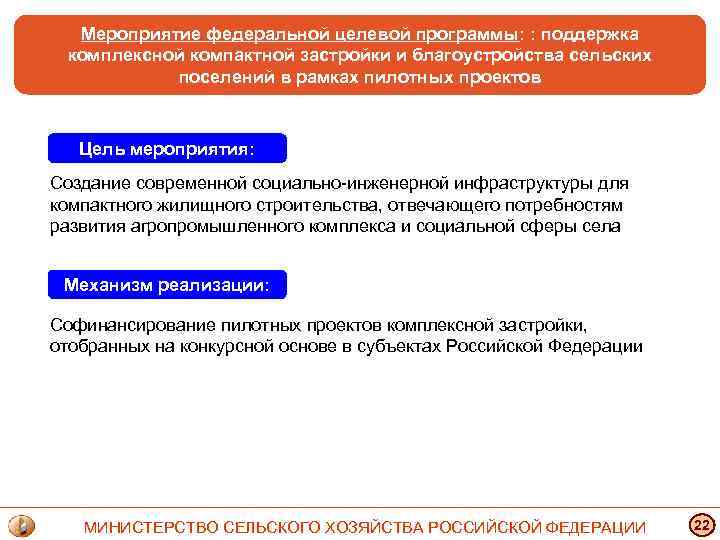 Мероприятие федеральной целевой программы: : поддержка комплексной компактной застройки и благоустройства сельских поселений в рамках пилотных проектов

Цель мероприятия:

Создание современной социально-инженерной инфраструктуры для компактного жилищного строительства, отвечающего потребностям развития агропромышленного комплекса и социальной сферы села

Механизм реализации:

Софинансирование пилотных проектов комплексной застройки, отобранных на конкурсной основе в субъектах Российской Федерации

МИНИСТЕРСТВО СЕЛЬСКОГО ХОЗЯЙСТВА РОССИЙСКОЙ ФЕДЕРАЦИИ

22